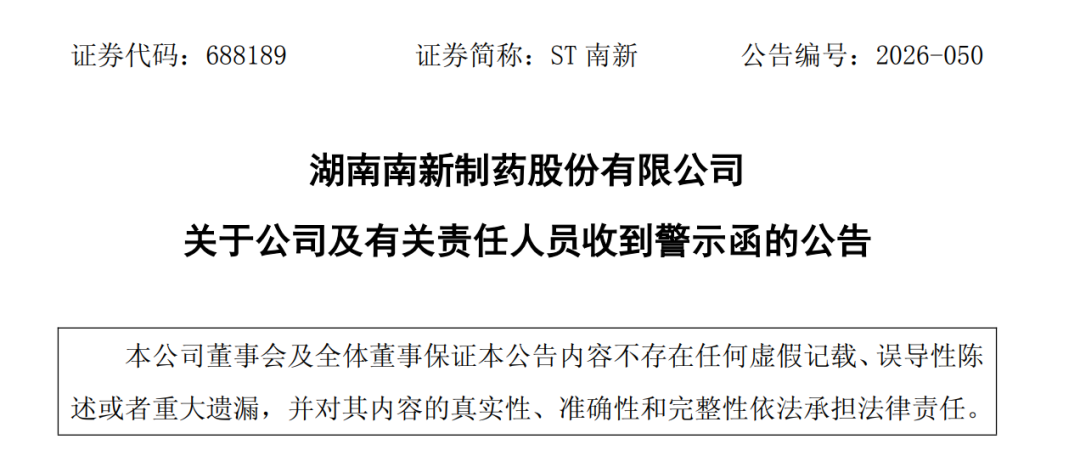 证券代码：688189 证券简称：ST南新 公告编号：2026-050

湖南南新制药股份有限公司

关于公司及有关责任人员收到警示函的公告

本公司董事会及全体董事保证本公告内容不存在任何虚假记载、误导性陈述或者重大遗漏，并对其内容的真实性、准确性和完整性依法承担法律责任。